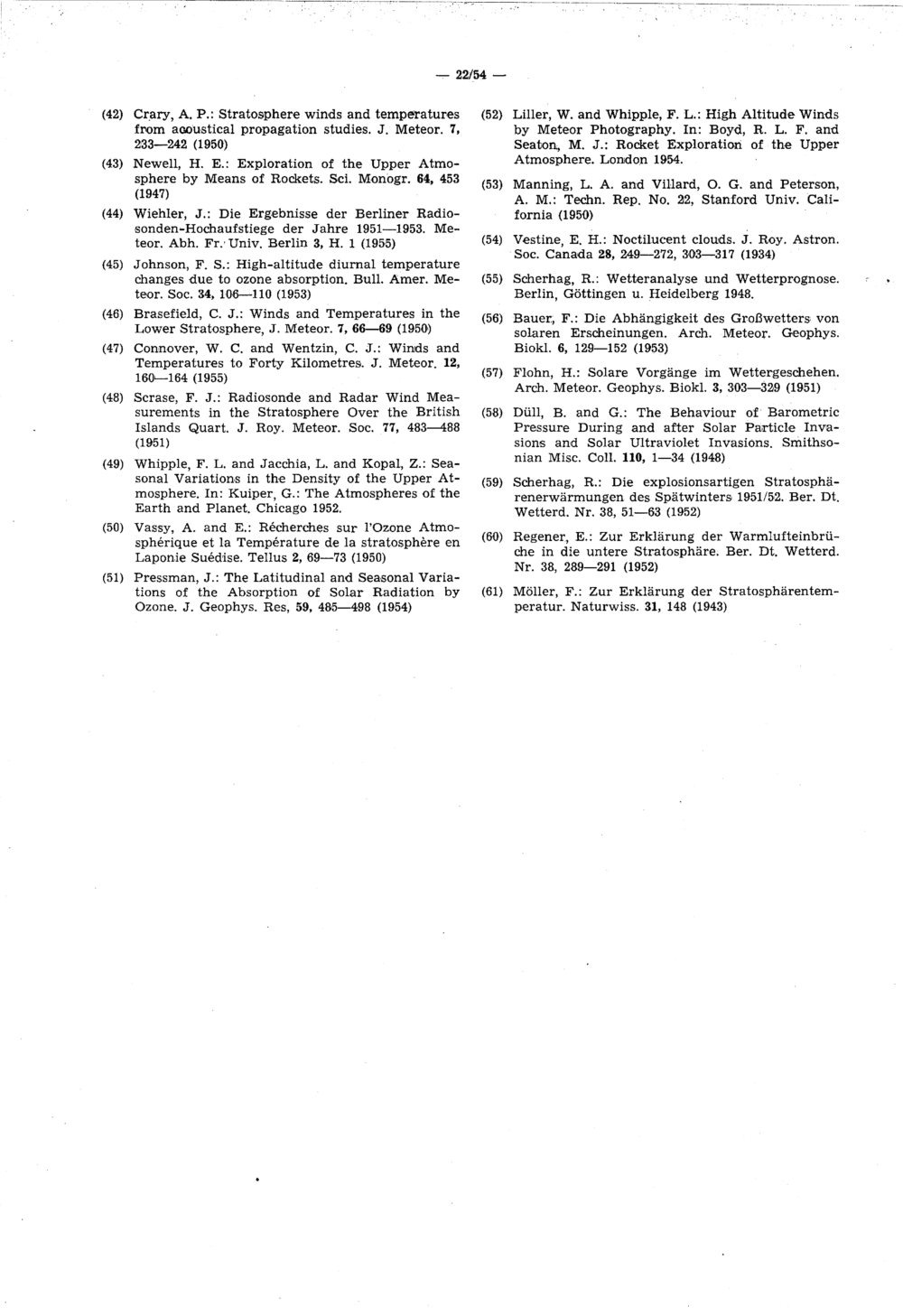 — 22/54 —

(42) Crary, A. P.: Stratosphere winds and temperatures from acoustical propagation studies. J. Meteor. 7, 233—242 (1950)

(43) Newell, H. E.: Exploration of the Upper Atmosphere by Means of Rockets. Sci. Monogr. 64, 453 (1947)

(44) Wiehler, J.: Die Ergebnisse der Berliner Radiosonden-Hochaufstiege der Jahre 1951—1953. Meteor. Abh. Fr. Univ. Berlin 3, H. 1 (1955)

(45) Johnson, F. S.: High-altitude diurnal temperature changes due to ozone absorption. Bull. Amer. Meteor. Soc. 34, 106—110 (1953)

(46) Brasefield, C. J.: Winds and Temperatures in the Lower Stratosphere, J. Meteor. 7, 66—69 (1950)

(47) Connover, W. C. and Wentzin, C. J.: Winds and Temperatures to Forty Kilometres. J. Meteor. 12, 160—164 (1955)

(48) Scrase, F. J.: Radiosonde and Radar Wind Measurements in the Stratosphere Over the British Islands Quart. J. Roy. Meteor. Soc. 77, 483—488 (1951)

(49) Whipple, F. L. and Jacchia, L. and Kopal, Z.: Seasonal Variations in the Density of the Upper Atmosphere. In: Kuiper, G.: The Atmospheres of the Earth and Planet. Chicago 1952.

(50) Vassy, A. and E.: Récherches sur l'Ozone Atmosphérique et la Température de la stratosphère en Laponie Suédise. Tellus 2, 69—73 (1950)

(51) Pressman, J.: The Latitudinal and Seasonal Variations of the Absorption of Solar Radiation by Ozone. J. Geophys. Res, 59, 485—498 (1954)

(52) Liller, W. and Whipple, F. L.: High Altitude Winds by Meteor Photography. In: Boyd, R. L. F. and Seaton, M. J.: Rocket Exploration of the Upper Atmosphere. London 1954.

(53) Manning, L. A. and Villard, O. G. and Peterson, A. M.: Techn. Rep. No. 22, Stanford Univ. California (1950)

(54) Vestine, E. H.: Noctilucent clouds. J. Roy. Astron. Soc. Canada 28, 249—272, 303—317 (1934)

(55) Scherhag, R.: Wetteranalyse und Wetterprognose. Berlin, Göttingen u. Heidelberg 1948.

(56) Bauer, F.: Die Abhängigkeit des Großwetters von solaren Erscheinungen. Arch. Meteor. Geophys. Biokl. 6, 129—152 (1953)

(57) Flohn, H.: Solare Vorgänge im Wettergeschehen. Arch. Meteor. Geophys. Biokl. 3, 303—329 (1951)

(58) Düll, B. and G.: The Behaviour of Barometric Pressure During and after Solar Particle Invasions and Solar Ultraviolet Invasions. Smithsonian Misc. Coll. 110, 1—34 (1948)

(59) Scherhag, R.: Die explosionsartigen Stratosphärenerwärmungen des Spätwinters 1951/52. Ber. Dt. Wetterd. Nr. 38, 51—63 (1952)

(60) Regener, E.: Zur Erklärung der Warmlufteinbrüche in die untere Stratosphäre. Ber. Dt. Wetterd. Nr. 38, 289—291 (1952)

(61) Möller, F.: Zur Erklärung der Stratosphärentemperatur. Naturwiss. 31, 148 (1943)